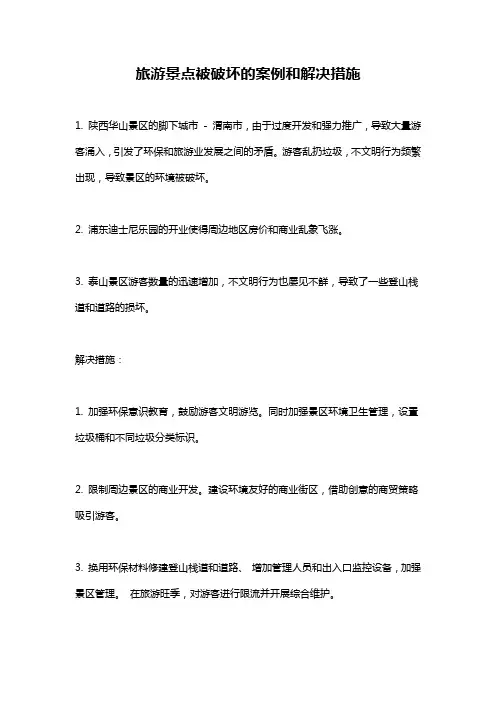 旅游景点被破坏的案例和解决措施

1. 陕西华山景区的脚下城市 - 渭南市，由于过度开发和强力推广，导致大量游客涌入，引发了环保和旅游业发展之间的矛盾。游客乱扔垃圾，不文明行为频繁出现，导致景区的环境被破坏。

2. 浦东迪士尼乐园的开业使得周边地区房价和商业乱象飞涨。

3. 泰山景区游客数量的迅速增加，不文明行为也屡见不鲜，导致了一些登山栈道和道路的损坏。

解决措施：

1. 加强环保意识教育，鼓励游客文明游览。同时加强景区环境卫生管理，设置垃圾桶和不同垃圾分类标识。

2. 限制周边景区的商业开发。建设环境友好的商业街区，借助创意的商贸策略吸引游客。

3. 换用环保材料修建登山栈道和道路、 增加管理人员和出入口监控设备，加强景区管理。 在旅游旺季，对游客进行限流并开展综合维护。